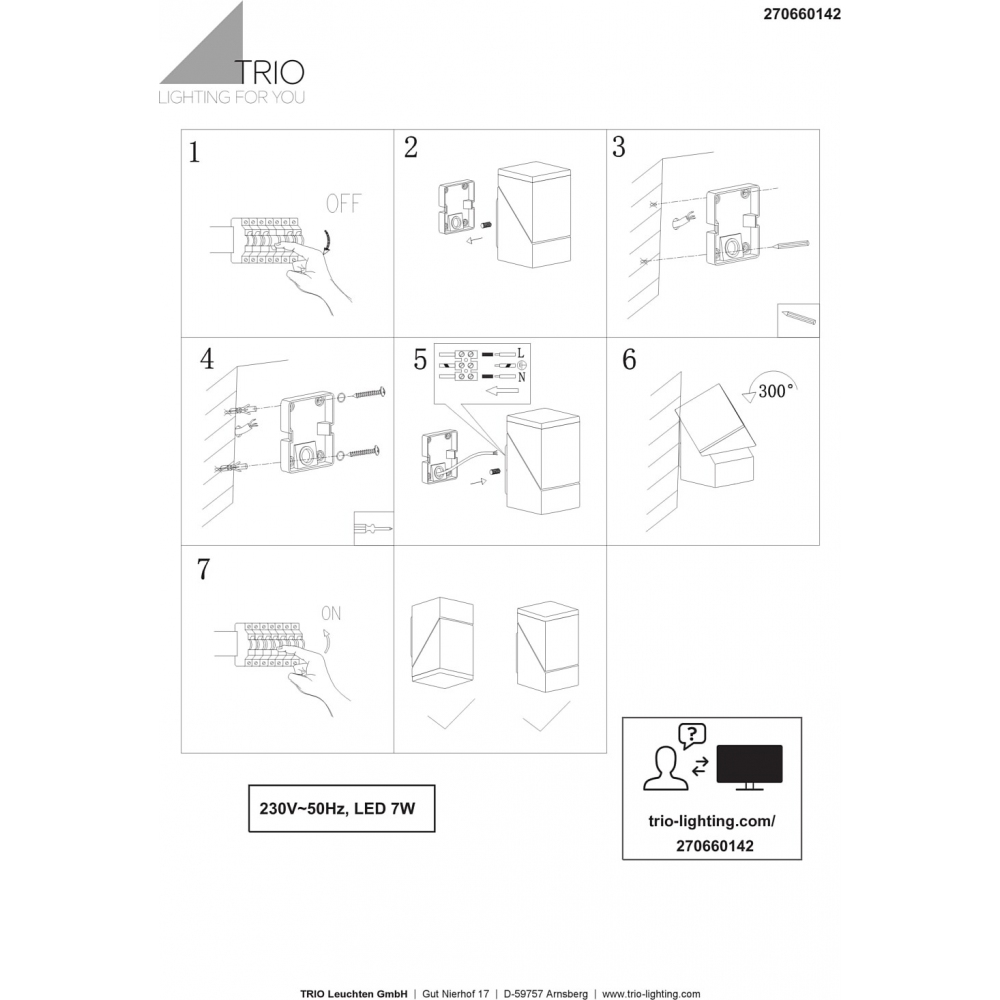 270660142

TRIO
LIGHTING FOR YOU

1
OFF

2

3

4

5
L
N

6
300°

7
ON

230V~50Hz, LED 7W

?

trio-lighting.com/
270660142

TRIO Leuchten GmbH | Gut Nierhof 17 | D-59757 Arnsberg | www.trio-lighting.com